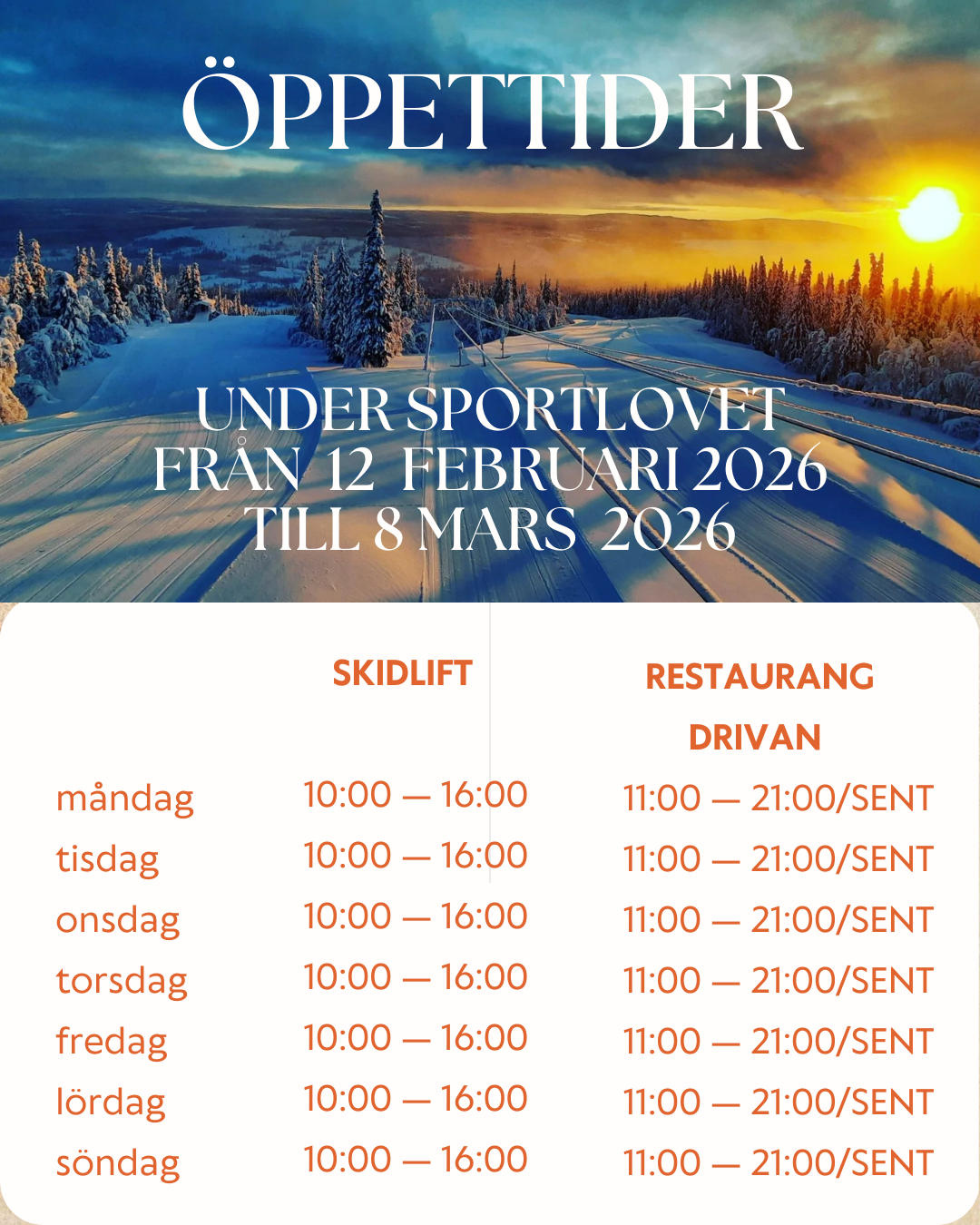 ÖPPETTIDER

UNDER SPORTLOVET
FRÅN 12 FEBRUARI 2026
TILL 8 MARS 2026

| | SKIDLIFT | RESTAURANG DRIVAN |
|---|---|---|
| måndag | 10:00 — 16:00 | 11:00 — 21:00/SENT |
| tisdag | 10:00 — 16:00 | 11:00 — 21:00/SENT |
| onsdag | 10:00 — 16:00 | 11:00 — 21:00/SENT |
| torsdag | 10:00 — 16:00 | 11:00 — 21:00/SENT |
| fredag | 10:00 — 16:00 | 11:00 — 21:00/SENT |
| lördag | 10:00 — 16:00 | 11:00 — 21:00/SENT |
| söndag | 10:00 — 16:00 | 11:00 — 21:00/SENT |